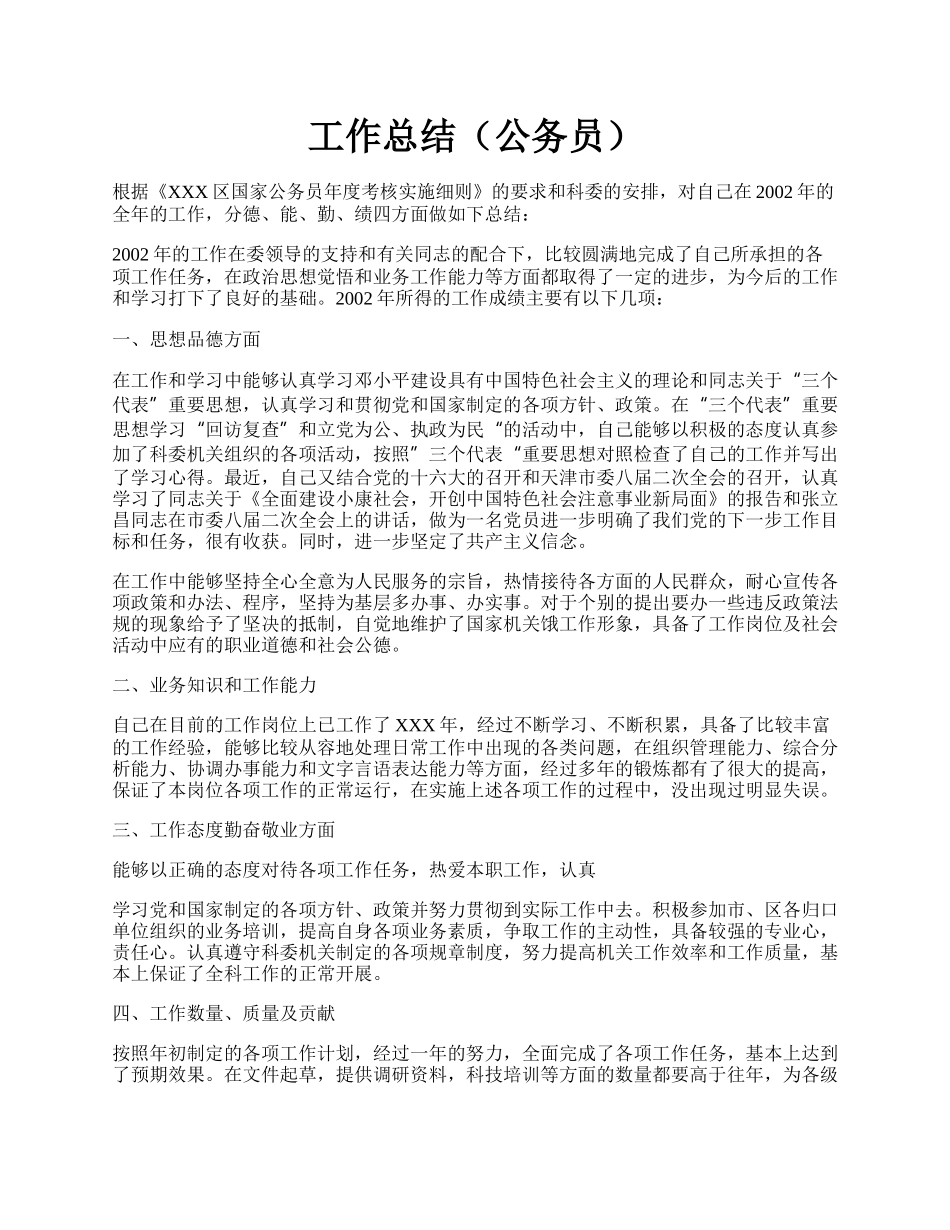 工作总结（公务员）

根据《XXX 区国家公务员年度考核实施细则》的要求和科委的安排，对自己在 2002 年的全年的工作，分德、能、勤、绩四方面做如下总结：

2002 年的工作在委领导的支持和有关同志的配合下，比较圆满地完成了自己所承担的各项工作任务，在政治思想觉悟和业务工作能力等方面都取得了一定的进步，为今后的工作和学习打下了良好的基础。2002 年所得的工作成绩主要有以下几项：

一、思想品德方面

在工作和学习中能够认真学习邓小平建设具有中国特色社会主义的理论和同志关于“三个代表”重要思想，认真学习和贯彻党和国家制定的各项方针、政策。在“三个代表”重要思想学习“回访复查”和立党为公、执政为民“的活动中，自己能够以积极的态度认真参加了科委机关组织的各项活动，按照”三个代表“重要思想对照检查了自己的工作并写出了学习心得。最近，自己又结合党的十六大的召开和天津市委八届二次全会的召开，认真学习了同志关于《全面建设小康社会，开创中国特色社会注意事业新局面》的报告和张立昌同志在市委八届二次全会上的讲话，做为一名党员进一步明确了我们党的下一步工作目标和任务，很有收获。同时，进一步坚定了共产主义信念。

在工作中能够坚持全心全意为人民服务的宗旨，热情接待各方面的人民群众，耐心宣传各项政策和办法、程序，坚持为基层多办事、办实事。对于个别的提出要办一些违反政策法规的现象给予了坚决的抵制，自觉地维护了国家机关饿工作形象，具备了工作岗位及社会活动中应有的职业道德和社会公德。

二、业务知识和工作能力

自己在目前的工作岗位上已工作了 XXX 年，经过不断学习、不断积累，具备了比较丰富的工作经验，能够比较从容地处理日常工作中出现的各类问题，在组织管理能力、综合分析能力、协调办事能力和文字言语表达能力等方面，经过多年的锻炼都有了很大的提高，保证了本岗位各项工作的正常运行，在实施上述各项工作的过程中，没出现过明显失误。

三、工作态度勤奋敬业方面

能够以正确的态度对待各项工作任务，热爱本职工作，认真

学习党和国家制定的各项方针、政策并努力贯彻到实际工作中去。积极参加市、区各归口单位组织的业务培训，提高自身各项业务素质，争取工作的主动性，具备较强的专业心，责任心。认真遵守科委机关制定的各项规章制度，努力提高机关工作效率和工作质量，基本上保证了全科工作的正常开展。

四、工作数量、质量及贡献

按照年初制定的各项工作计划，经过一年的努力，全面完成了各项工作任务，基本上达到了预期效果。在文件起草，提供调研资料，科技培训等方面的数量都要高于往年，为各级